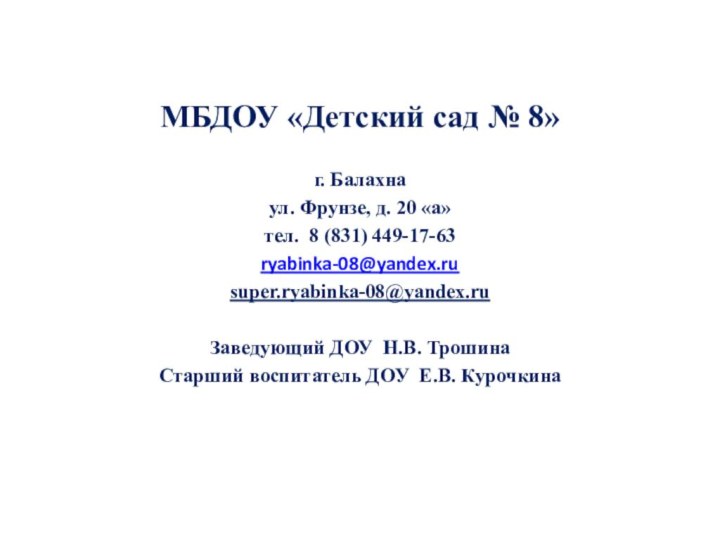 МБДОУ «Детский сад № 8»

г. Балахна
ул. Фрунзе, д. 20 «а»
тел. 8 (831) 449-17-63
ryabinka-08@yandex.ru
super.ryabinka-08@yandex.ru

Заведующий ДОУ Н.В. Трошина
Старший воспитатель ДОУ Е.В. Курочкина